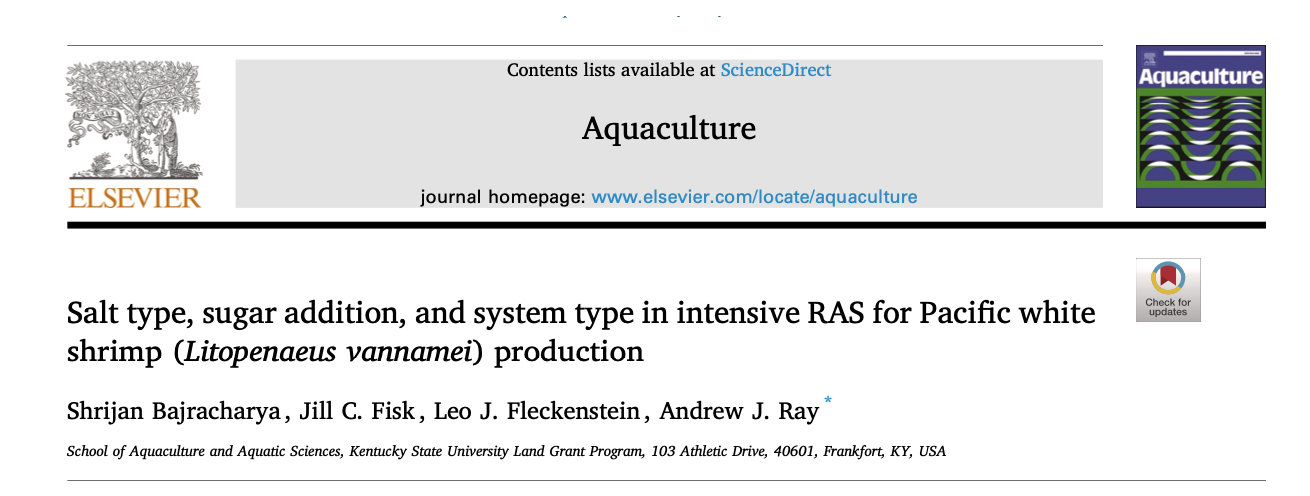 ELSEVIER

Contents lists available at ScienceDirect

Aquaculture

journal homepage: www.elsevier.com/locate/aquaculture

Aquaculture

Check for updates

Salt type, sugar addition, and system type in intensive RAS for Pacific white shrimp (Litopenaeus vannamei) production

Shrijan Bajracharya, Jill C. Fisk, Leo J. Fleckenstein, Andrew J. Ray $^{*}$

School of Aquaculture and Aquatic Sciences, Kentucky State University Land Grant Program, 103 Athletic Drive, 40601, Frankfort, KY, USA